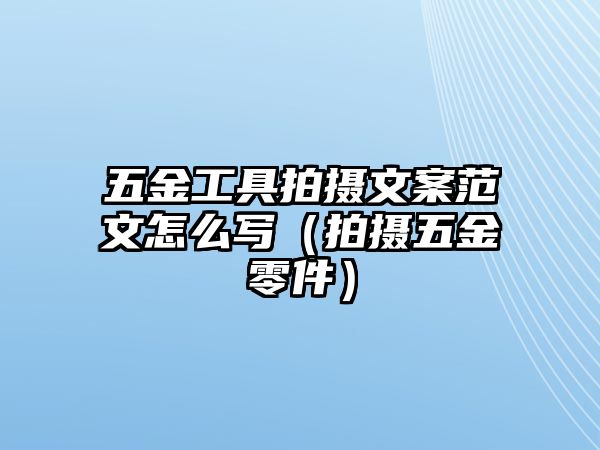 五金工具拍摄文案范文怎么写（拍摄五金零件）